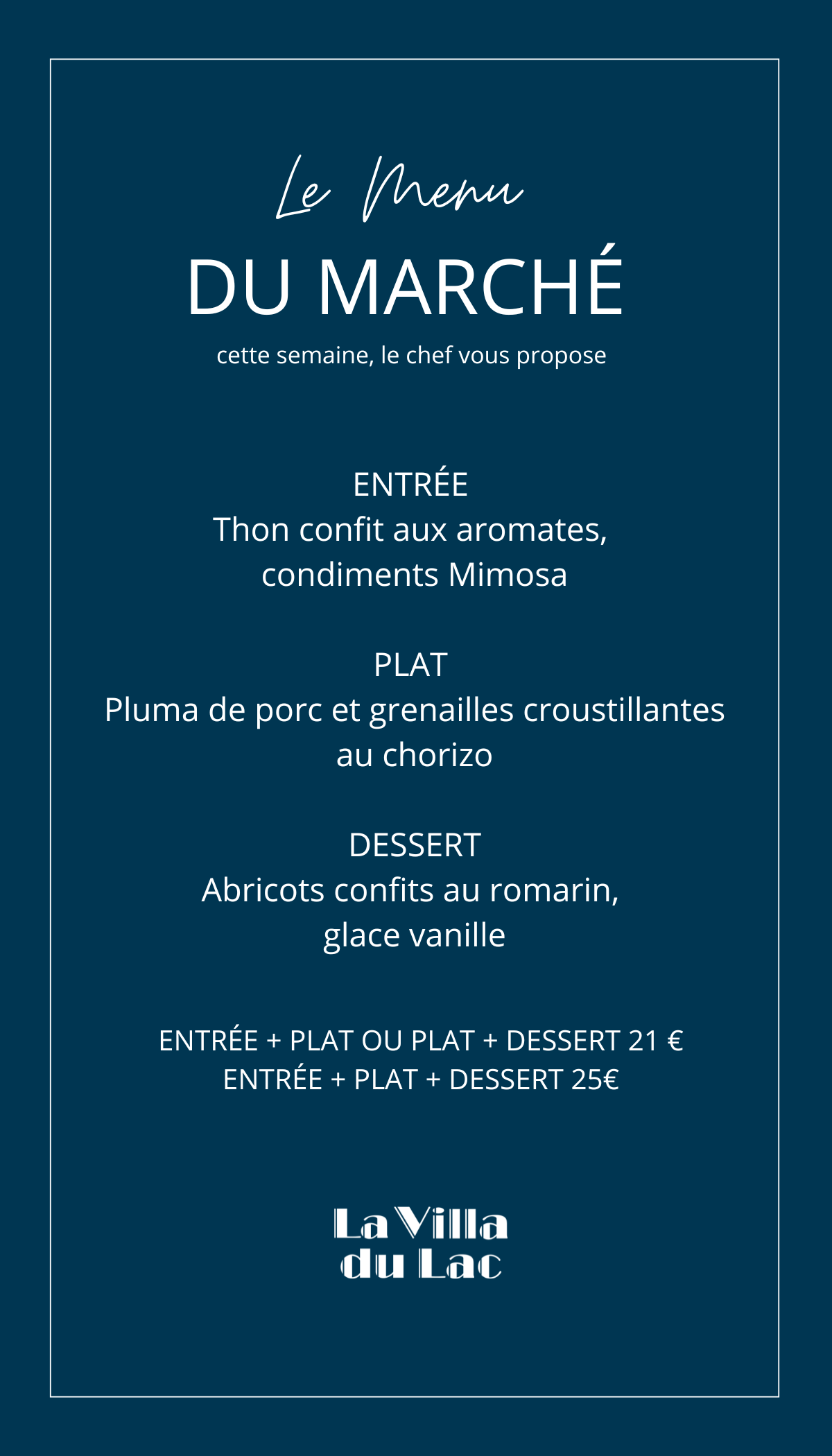 Le Menu
DU MARCHÉ
cette semaine, le chef vous propose

ENTRÉE
Thon confit aux aromates, condiments Mimosa

PLAT
Pluma de porc et grenailles croustillantes au chorizo

DESSERT
Abricots confits au romarin, glace vanille

ENTRÉE + PLAT OU PLAT + DESSERT 21 €
ENTRÉE + PLAT + DESSERT 25€

La Villa
du Lac